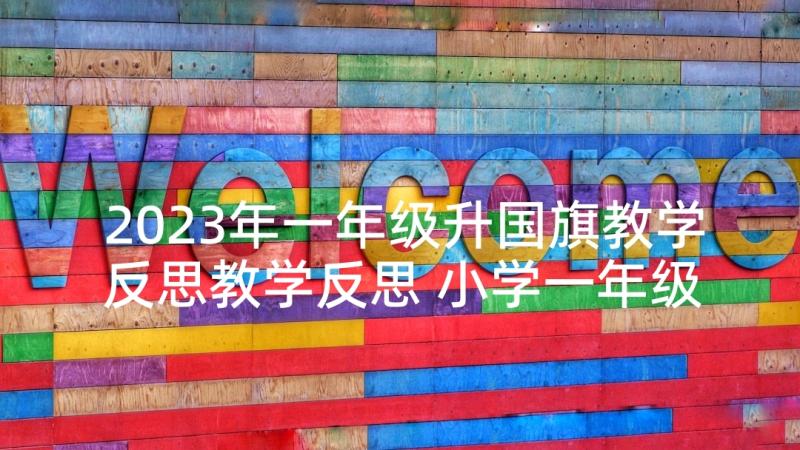 Welcome

2023年一年级升国旗教学反思教学反思 小学一年级